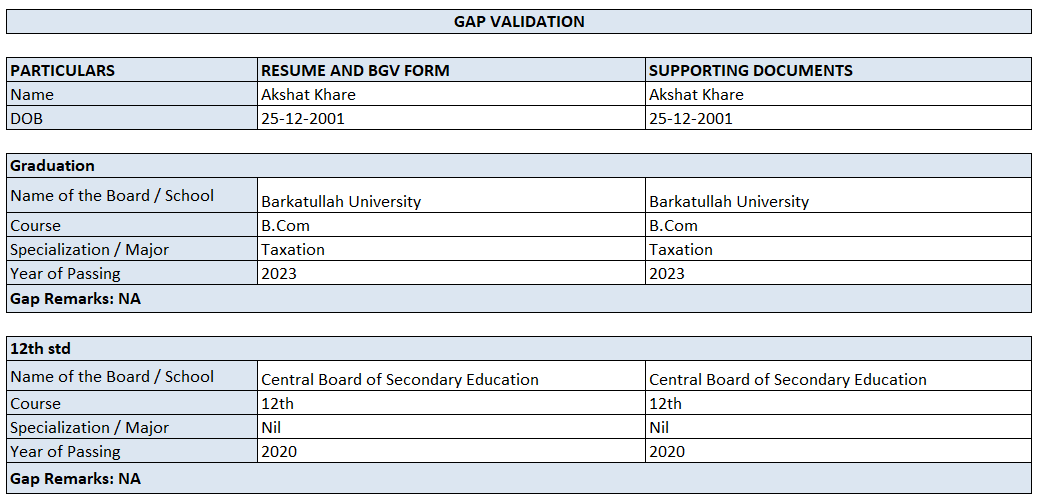 GAP VALIDATION

| PARTICULARS | RESUME AND BGV FORM | SUPPORTING DOCUMENTS |
|---|---|---|
| Name | Akshat Khare | Akshat Khare |
| DOB | 25-12-2001 | 25-12-2001 |

| Graduation | | |
|---|---|---|
| Name of the Board / School | Barkatullah University | Barkatullah University |
| Course | B.Com | B.Com |
| Specialization / Major | Taxation | Taxation |
| Year of Passing | 2023 | 2023 |
| Gap Remarks: NA | | |

| 12th std | | |
|---|---|---|
| Name of the Board / School | Central Board of Secondary Education | Central Board of Secondary Education |
| Course | 12th | 12th |
| Specialization / Major | Nil | Nil |
| Year of Passing | 2020 | 2020 |
| Gap Remarks: NA | | |